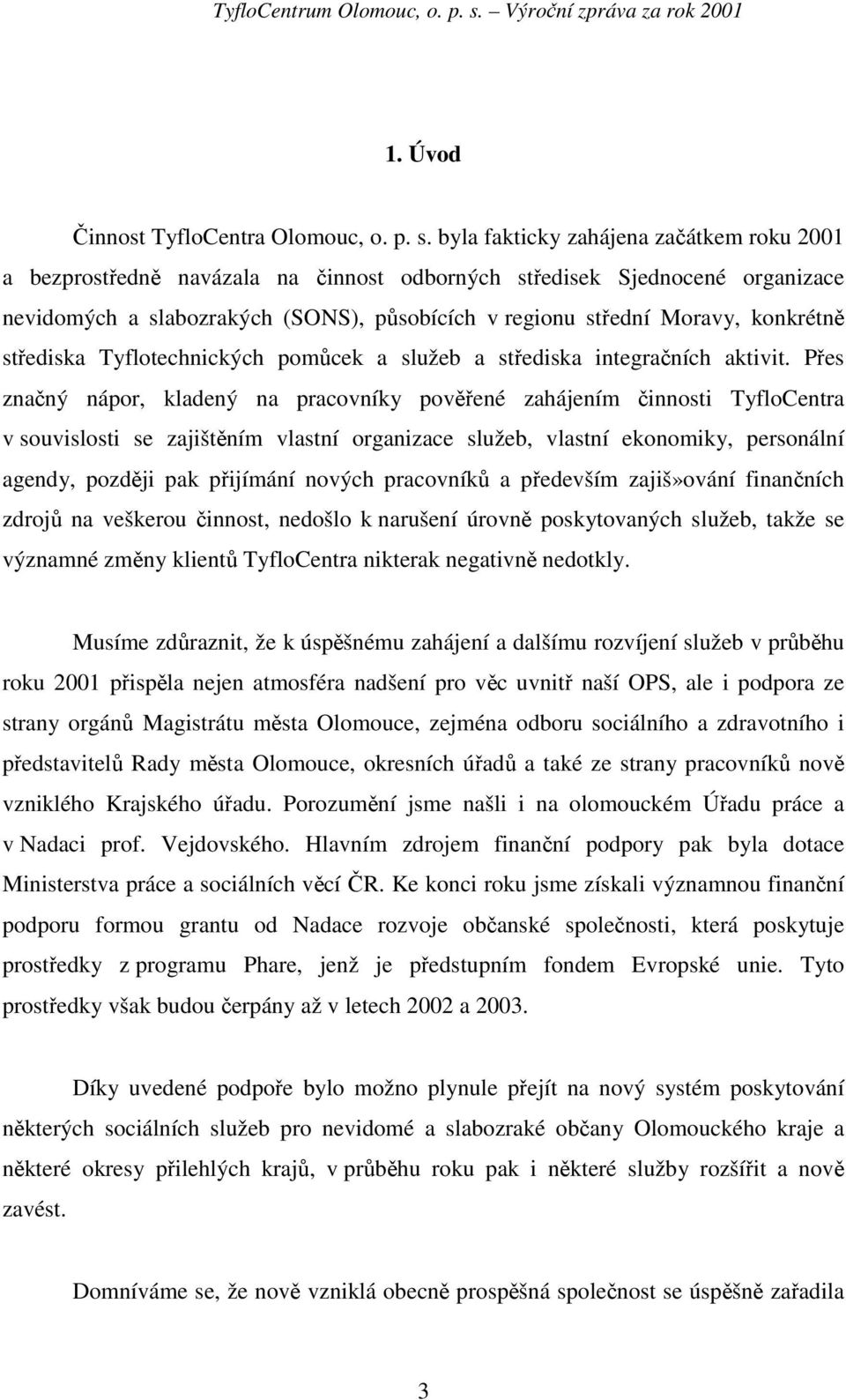 TyfloCentrum Olomouc, o. p. s. – Výroční zpráva za rok 2001

1. Úvod

Činnost TyfloCentra Olomouc, o. p. s. byla fakticky zahájena začátkem roku 2001 a bezprostředně navázala na činnost odborných středisek Sjednocené organizace nevidomých a slabozrakých (SONS), působících v regionu střední Moravy, konkrétně střediska Tyflotechnických pomůcek a služeb a střediska integračních aktivit. Přes značný nápor, kladený na pracovníky pověřené zahájením činnosti TyfloCentra v souvislosti se zajištěním vlastní organizace služeb, vlastní ekonomiky, personální agendy, později pak přijímání nových pracovníků a především zajiš»ování finančních zdrojů na veškerou činnost, nedošlo k narušení úrovně poskytovaných služeb, takže se významné změny klientů TyfloCentra nikterak negativně nedotkly.

Musíme zdůraznit, že k úspěšnému zahájení a dalšímu rozvíjení služeb v průběhu roku 2001 přispěla nejen atmosféra nadšení pro věc uvnitř naší OPS, ale i podpora ze strany orgánů Magistrátu města Olomouce, zejména odboru sociálního a zdravotního i představitelů Rady města Olomouce, okresních úřadů a také ze strany pracovníků nově vzniklého Krajského úřadu. Porozumění jsme našli i na olomouckém Úřadu práce a v Nadaci prof. Vejdovského. Hlavním zdrojem finanční podpory pak byla dotace Ministerstva práce a sociálních věcí ČR. Ke konci roku jsme získali významnou finanční podporu formou grantu od Nadace rozvoje občanské společnosti, která poskytuje prostředky z programu Phare, jenž je předstupním fondem Evropské unie. Tyto prostředky však budou čerpány až v letech 2002 a 2003.

Díky uvedené podpoře bylo možno plynule přejít na nový systém poskytování některých sociálních služeb pro nevidomé a slabozraké občany Olomouckého kraje a některé okresy přilehlých krajů, v průběhu roku pak i některé služby rozšířit a nově zavést.

Domníváme se, že nově vzniklá obecně prospěšná společnost se úspěšně zařadila

3